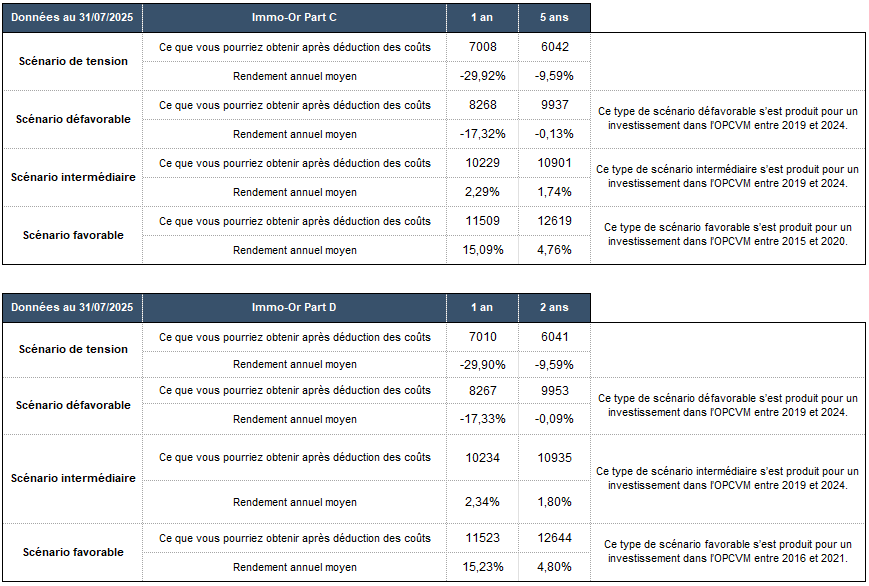 | Données au 31/07/2025 | Immo-Or Part C | 1 an | 5 ans | |
|---|---|---|---|---|
| Scénario de tension | Ce que vous pourriez obtenir après déduction des coûts | 7008 | 6042 | |
| | Rendement annuel moyen | -29,92% | -9,59% | |
| Scénario défavorable | Ce que vous pourriez obtenir après déduction des coûts | 8268 | 9937 | Ce type de scénario défavorable s'est produit pour un investissement dans l'OPCVM entre 2019 et 2024. |
| | Rendement annuel moyen | -17,32% | -0,13% | |
| Scénario intermédiaire | Ce que vous pourriez obtenir après déduction des coûts | 10229 | 10901 | Ce type de scénario intermédiaire s'est produit pour un investissement dans l'OPCVM entre 2019 et 2024. |
| | Rendement annuel moyen | 2,29% | 1,74% | |
| Scénario favorable | Ce que vous pourriez obtenir après déduction des coûts | 11509 | 12619 | Ce type de scénario favorable s'est produit pour un investissement dans l'OPCVM entre 2015 et 2020. |
| | Rendement annuel moyen | 15,09% | 4,76% | |

| Données au 31/07/2025 | Immo-Or Part D | 1 an | 2 ans | |
|---|---|---|---|---|
| Scénario de tension | Ce que vous pourriez obtenir après déduction des coûts | 7010 | 6041 | |
| | Rendement annuel moyen | -29,90% | -9,59% | |
| Scénario défavorable | Ce que vous pourriez obtenir après déduction des coûts | 8267 | 9953 | Ce type de scénario défavorable s'est produit pour un investissement dans l'OPCVM entre 2019 et 2024. |
| | Rendement annuel moyen | -17,33% | -0,09% | |
| Scénario intermédiaire | Ce que vous pourriez obtenir après déduction des coûts | 10234 | 10935 | Ce type de scénario intermédiaire s'est produit pour un investissement dans l'OPCVM entre 2019 et 2024. |
| | Rendement annuel moyen | 2,34% | 1,80% | |
| Scénario favorable | Ce que vous pourriez obtenir après déduction des coûts | 11523 | 12644 | Ce type de scénario favorable s'est produit pour un investissement dans l'OPCVM entre 2016 et 2021. |
| | Rendement annuel moyen | 15,23% | 4,80% | |